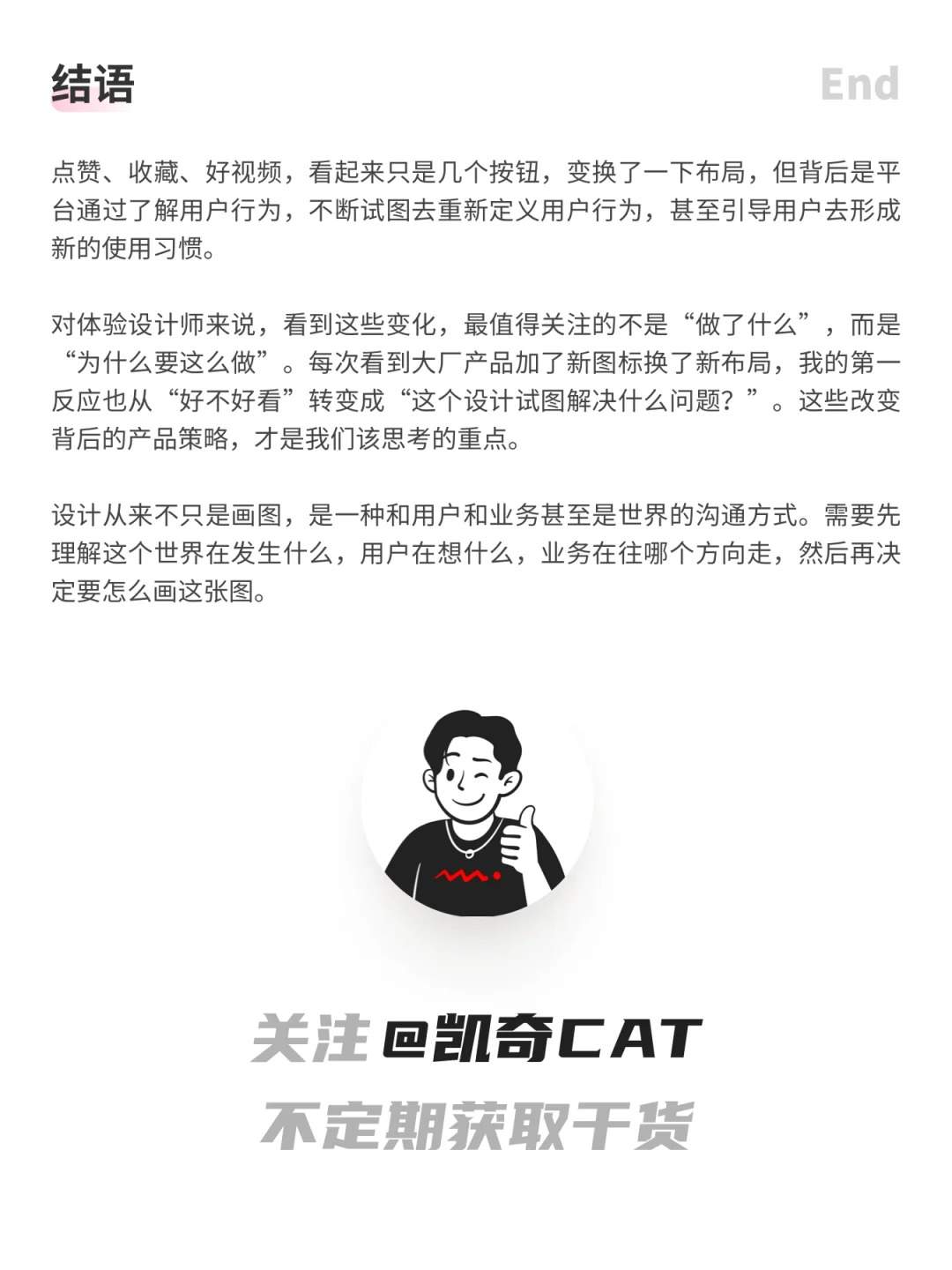 结语

End

点赞、收藏、好视频，看起来只是几个按钮，变换了一下布局，但背后是平台通过了解用户行为，不断试图去重新定义用户行为，甚至引导用户去形成新的使用习惯。

对体验设计师来说，看到这些变化，最值得关注的不是“做了什么”，而是“为什么要这么做”。每次看到大厂产品加了新图标换了新布局，我的第一反应也从“好不好看”转变成“这个设计试图解决什么问题？”。这些改变背后的产品策略，才是我们该思考的重点。

设计从来不只是画图，是一种和用户和业务甚至是世界的沟通方式。需要先理解这个世界在发生什么，用户在想什么，业务在往哪个方向走，然后再决定要怎么画这张图。

关注 @凯奇CAT

不定期获取干货